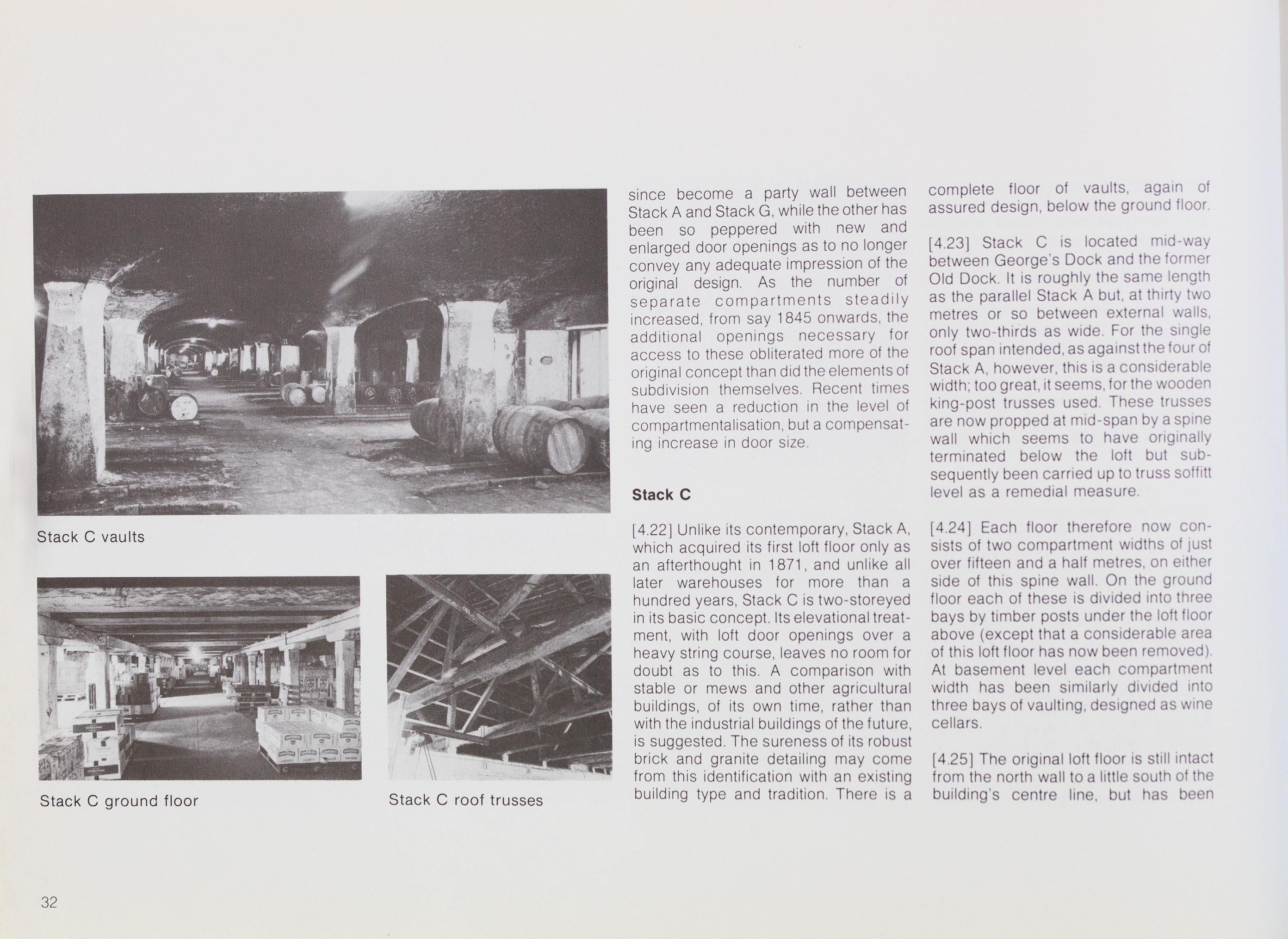 Stack C vaults

Stack C ground floor

Stack C roof trusses

since become a party wall between Stack A and Stack G, while the other has been so peppered with new and enlarged door openings as to no longer convey any adequate impression of the original design. As the number of separate compartments steadily increased, from say 1845 onwards, the additional openings necessary for access to these obliterated more of the original concept than did the elements of subdivision themselves. Recent times have seen a reduction in the level of compartmentalisation, but a compensating increase in door size.

Stack C

[4.22] Unlike its contemporary, Stack A, which acquired its first loft floor only as an afterthought in 1871, and unlike all later warehouses for more than a hundred years, Stack C is two-storeyed in its basic concept. Its elevational treatment, with loft door openings over a heavy string course, leaves no room for doubt as to this. A comparison with stable or mews and other agricultural buildings, of its own time, rather than with the industrial buildings of the future, is suggested. The sureness of its robust brick and granite detailing may come from this identification with an existing building type and tradition. There is a complete floor of vaults, again of assured design, below the ground floor.

[4.23] Stack C is located mid-way between George's Dock and the former Old Dock. It is roughly the same length as the parallel Stack A but, at thirty two metres or so between external walls, only two-thirds as wide. For the single roof span intended, as against the four of Stack A, however, this is a considerable width; too great, it seems, for the wooden king-post trusses used. These trusses are now propped at mid-span by a spine wall which seems to have originally terminated below the loft but subsequently been carried up to truss soffitt level as a remedial measure.

[4.24] Each floor therefore now consists of two compartment widths of just over fifteen and a half metres, on either side of this spine wall. On the ground floor each of these is divided into three bays by timber posts under the loft floor above (except that a considerable area of this loft floor has now been removed). At basement level each compartment width has been similarly divided into three bays of vaulting, designed as wine cellars.

[4.25] The original loft floor is still intact from the north wall to a little south of the building's centre line, but has been

32